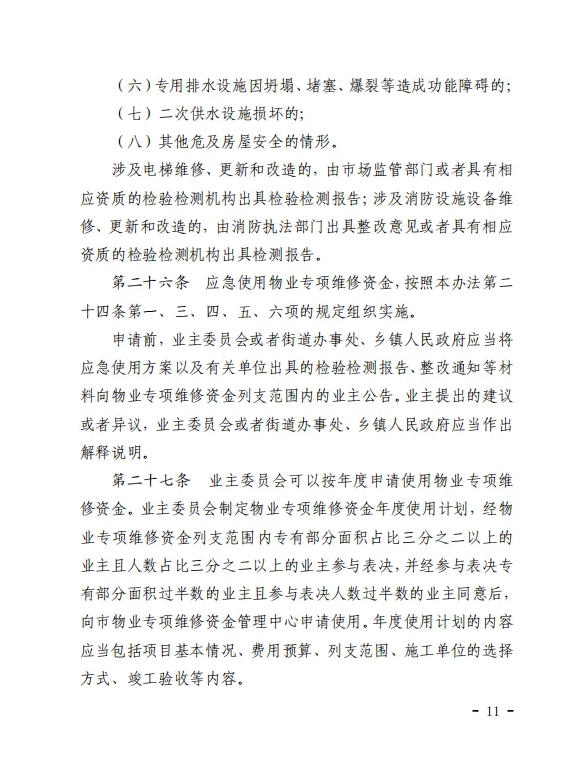 （六）专用排水设施因坍塌、堵塞、爆裂等造成功能障碍的；

（七）二次供水设施损坏的；

（八）其他危及房屋安全的情形。

涉及电梯维修、更新和改造的，由市场监管部门或者具有相应资质的检验检测机构出具检验检测报告；涉及消防设施设备维修、更新和改造的，由消防执法部门出具整改意见或者具有相应资质的检验检测机构出具检测报告。

第二十六条　应急使用物业专项维修资金，按照本办法第二十四条第一、三、四、五、六项的规定组织实施。

申请前，业主委员会或者街道办事处、乡镇人民政府应当将应急使用方案以及有关单位出具的检验检测报告、整改通知等材料向物业专项维修资金列支范围内的业主公告。业主提出的建议或者异议，业主委员会或者街道办事处、乡镇人民政府应当作出解释说明。

第二十七条　业主委员会可以按年度申请使用物业专项维修资金。业主委员会制定物业专项维修资金年度使用计划，经物业专项维修资金列支范围内专有部分面积占比三分之二以上的业主且人数占比三分之二以上的业主参与表决，并经参与表决专有部分面积过半数的业主且参与表决人数过半数的业主同意后，向市物业专项维修资金管理中心申请使用。年度使用计划的内容应当包括项目基本情况、费用预算、列支范围、施工单位的选择方式、竣工验收等内容。

- 11 -